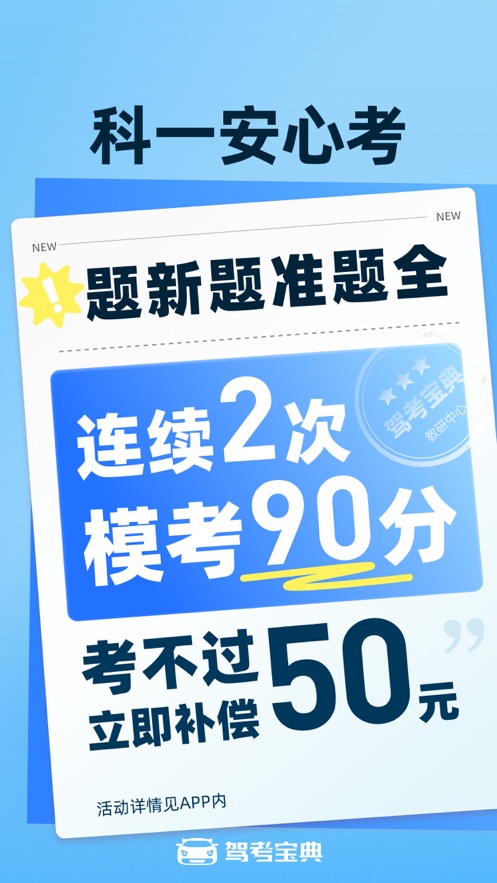 科一安心考

NEW

NEW

!

题新题准题全

驾考宝典
教研中心

连续2次
模考90分

考不过
立即补偿

50元

活动详情见APP内

驾考宝典